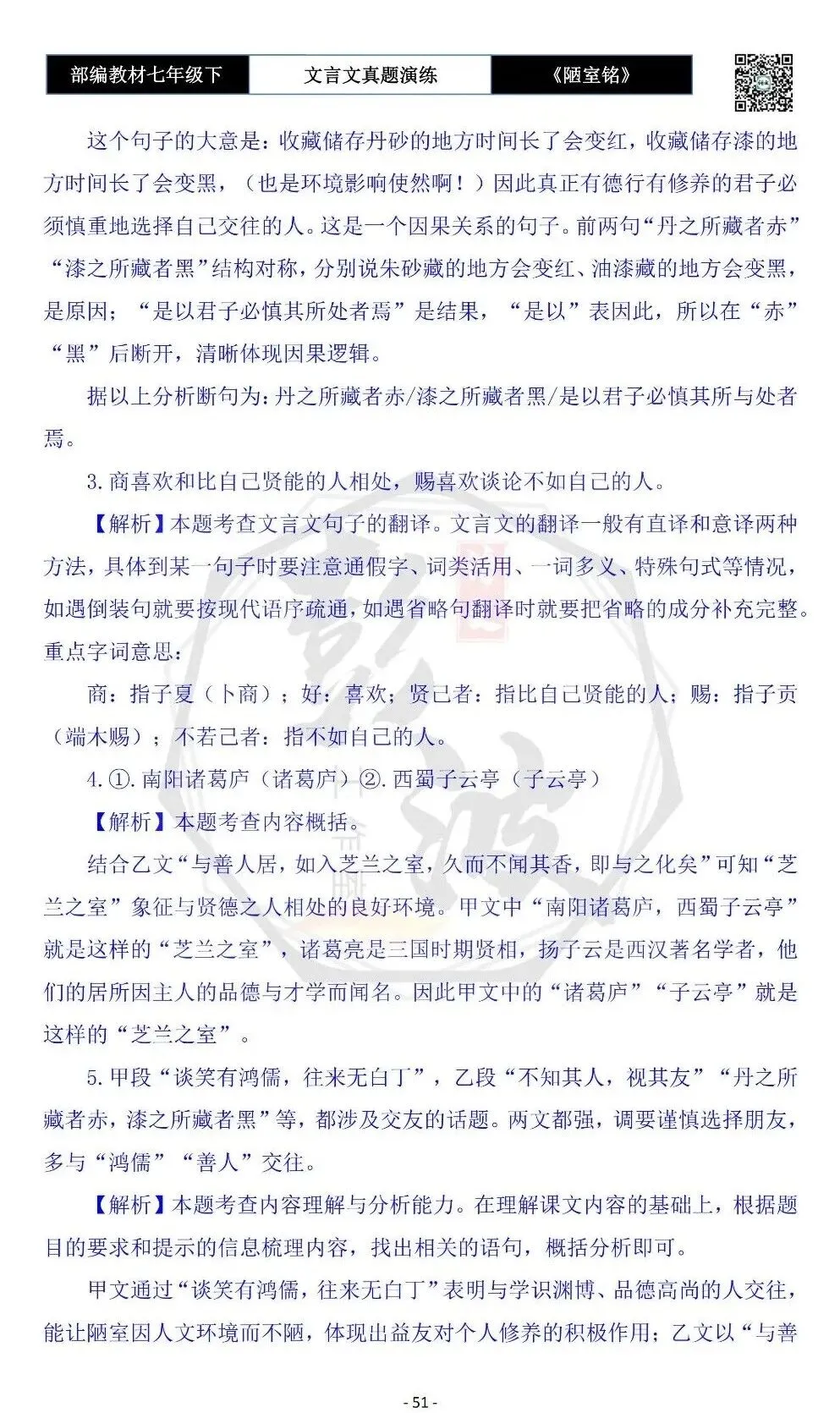 部编教材七年级下

文言文真题演练

《陋室铭》

这个句子的大意是：收藏储存丹砂的地方时间长了会变红，收藏储存漆的地方时间长了会变黑，（也是环境影响使然啊！）因此真正有德行有修养的君子必须慎重地选择自己交往的人。这是一个因果关系的句子。前两句“丹之所藏者赤”“漆之所藏者黑”结构对称，分别说朱砂藏的地方会变红、油漆藏的地方会变黑，是原因；“是以君子必慎其所处者焉”是结果，“是以”表因此，所以在“赤”“黑”后断开，清晰体现因果逻辑。

据以上分析断句为：丹之所藏者赤/漆之所藏者黑/是以君子必慎其所与处者焉。

3.商喜欢和比自己贤能的人相处，赐喜欢谈论不如自己的人。

【解析】本题考查文言文句子的翻译。文言文的翻译一般有直译和意译两种方法，具体到某一句子时要注意通假字、词类活用、一词多义、特殊句式等情况，如遇倒装句就要按现代语序疏通，如遇省略句翻译时就要把省略的成分补充完整。重点字词意思：

商：指子夏（卜商）；好：喜欢；贤己者：指比自己贤能的人；赐：指子贡（端木赐）；不若己者：指不如自己的人。

4.①.南阳诸葛庐（诸葛庐）②.西蜀子云亭（子云亭）

【解析】本题考查内容概括。

结合乙文“与善人居，如入芝兰之室，久而不闻其香，即与之化矣”可知“芝兰之室”象征与贤德之人相处的良好环境。甲文中“南阳诸葛庐，西蜀子云亭”就是这样的“芝兰之室”，诸葛亮是三国时期贤相，扬子云是西汉著名学者，他们的居所因主人的品德与才学而闻名。因此甲文中的“诸葛庐”“子云亭”就是这样的“芝兰之室”。

5.甲段“谈笑有鸿儒，往来无白丁”，乙段“不知其人，视其友”“丹之所藏者赤，漆之所藏者黑”等，都涉及交友的话题。两文都强，调要谨慎选择朋友，多与“鸿儒”“善人”交往。

【解析】本题考查内容理解与分析能力。在理解课文内容的基础上，根据题目的要求和提示的信息梳理内容，找出相关的语句，概括分析即可。

甲文通过“谈笑有鸿儒，往来无白丁”表明与学识渊博、品德高尚的人交往，能让陋室因人文环境而不陋，体现出益友对个人修养的积极作用；乙文以“与善

- 51 -